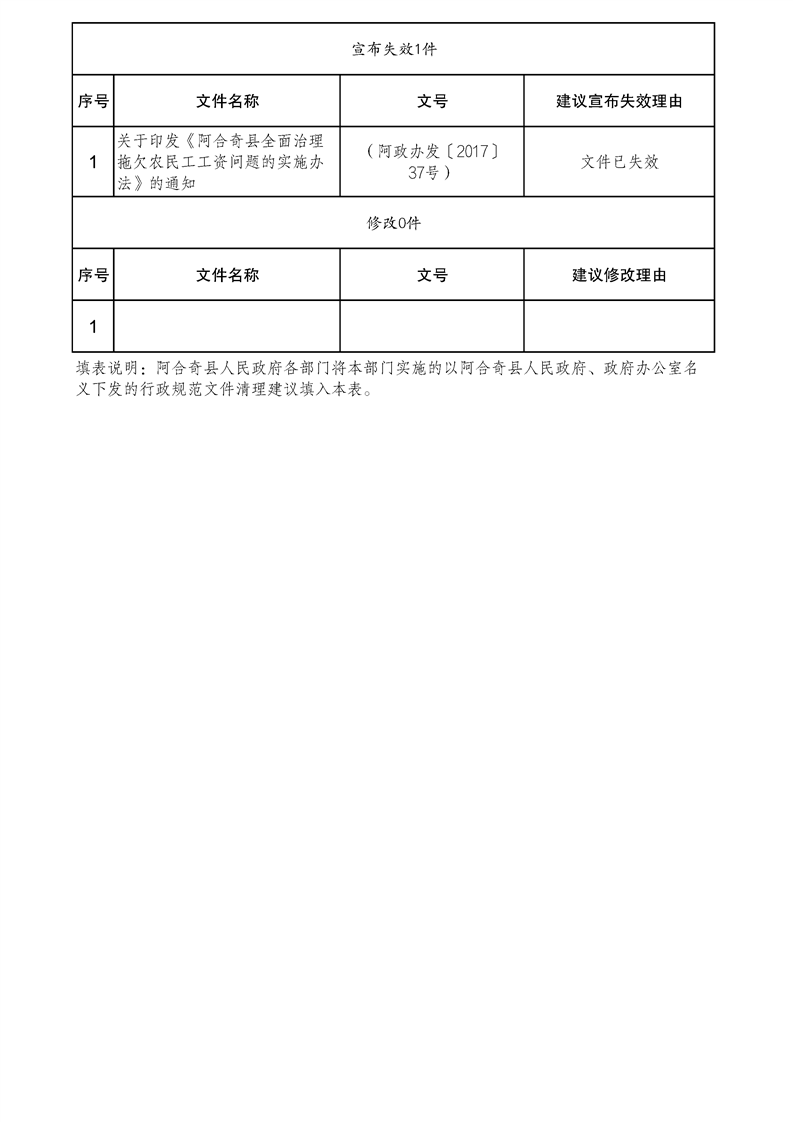 宣布失效1件

| 序号 | 文件名称 | 文号 | 建议宣布失效理由 |
|---|---|---|---|
| 1 | 关于印发《阿合奇县全面治理拖欠农民工工资问题的实施办法》的通知 | （阿政办发〔2017〕37号） | 文件已失效 |

修改0件

| 序号 | 文件名称 | 文号 | 建议修改理由 |
|---|---|---|---|
| 1 | | | |

填表说明：阿合奇县人民政府各部门将本部门实施的以阿合奇县人民政府、政府办公室名义下发的行政规范文件清理建议填入本表。